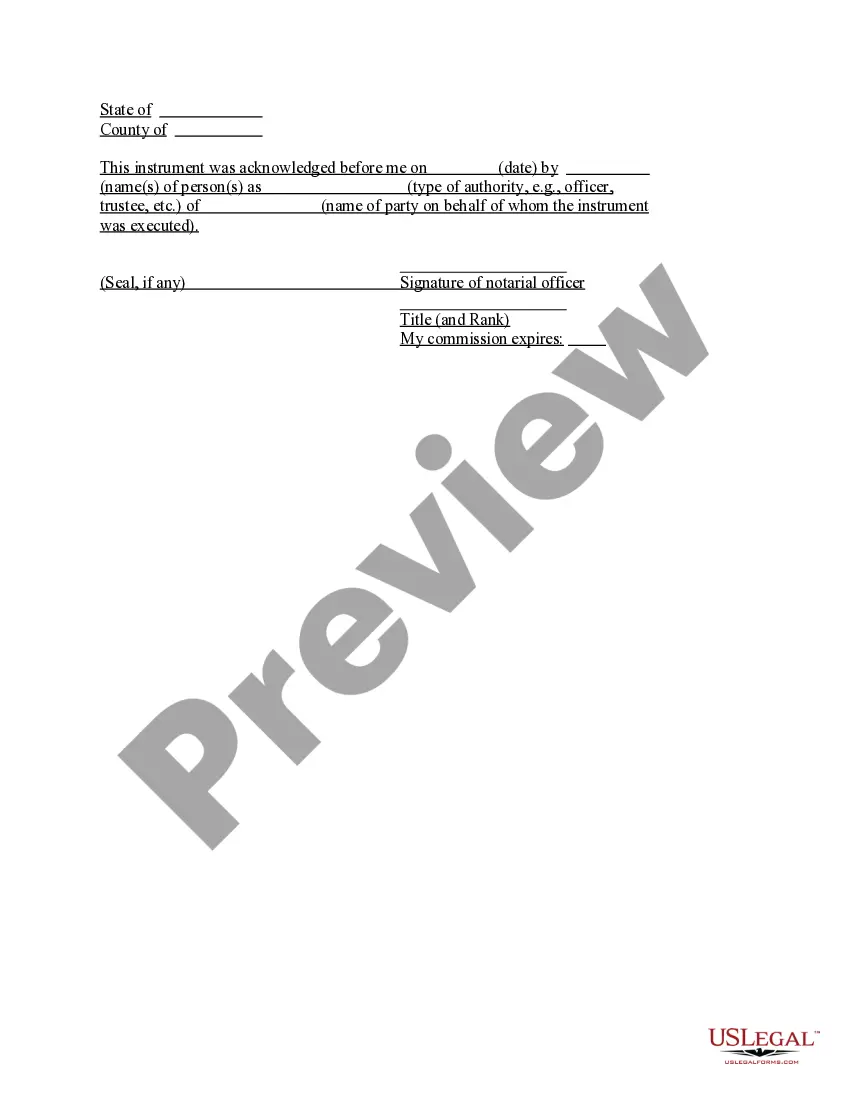 State of ____
County of ____

This instrument was acknowledged before me on ____ (date) by ____ (name(s) of person(s) as ____ (type of authority, e.g., officer, trustee, etc.) of ____ (name of party on behalf of whom the instrument was executed).

(Seal, if any) ____

____
Signature of notarial officer

____
Title (and Rank)
My commission expires: ____

USLegal™
USLEGALFORMS.COM

Preview